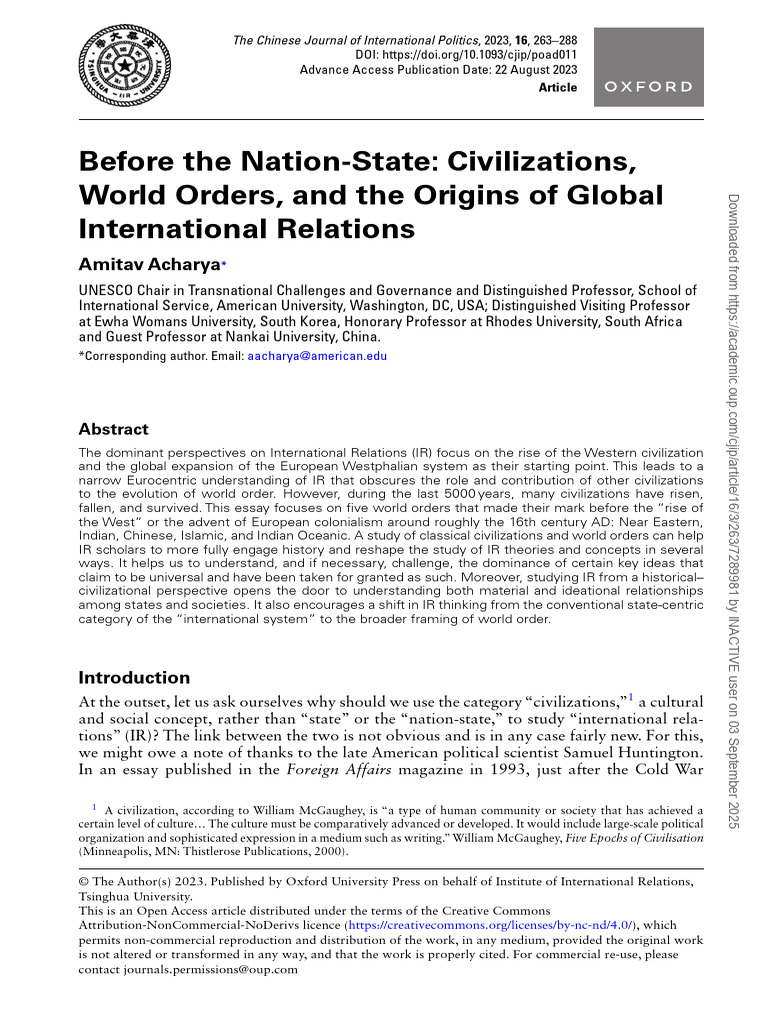 The Chinese Journal of International Politics, 2023, 16, 263–288
DOI: https://doi.org/10.1093/cjip/poad011
Advance Access Publication Date: 22 August 2023
Article

OXFORD

Before the Nation-State: Civilizations, World Orders, and the Origins of Global International Relations

Amitav Acharya*

UNESCO Chair in Transnational Challenges and Governance and Distinguished Professor, School of International Service, American University, Washington, DC, USA; Distinguished Visiting Professor at Ewha Womans University, South Korea, Honorary Professor at Rhodes University, South Africa and Guest Professor at Nankai University, China.

*Corresponding author. Email: aacharya@american.edu

Abstract

The dominant perspectives on International Relations (IR) focus on the rise of the Western civilization and the global expansion of the European Westphalian system as their starting point. This leads to a narrow Eurocentric understanding of IR that obscures the role and contribution of other civilizations to the evolution of world order. However, during the last 5000 years, many civilizations have risen, fallen, and survived. This essay focuses on five world orders that made their mark before the "rise of the West" or the advent of European colonialism around roughly the 16th century AD: Near Eastern, Indian, Chinese, Islamic, and Indian Oceanic. A study of classical civilizations and world orders can help IR scholars to more fully engage history and reshape the study of IR theories and concepts in several ways. It helps us to understand, and if necessary, challenge, the dominance of certain key ideas that claim to be universal and have been taken for granted as such. Moreover, studying IR from a historical–civilizational perspective opens the door to understanding both material and ideational relationships among states and societies. It also encourages a shift in IR thinking from the conventional state-centric category of the "international system" to the broader framing of world order.

Introduction

At the outset, let us ask ourselves why should we use the category "civilizations,"$^{1}$ a cultural and social concept, rather than "state" or the "nation-state," to study "international relations" (IR)? The link between the two is not obvious and is in any case fairly new. For this, we might owe a note of thanks to the late American political scientist Samuel Huntington. In an essay published in the Foreign Affairs magazine in 1993, just after the Cold War

$^{1}$ A civilization, according to William McGaughey, is "a type of human community or society that has achieved a certain level of culture… The culture must be comparatively advanced or developed. It would include large-scale political organization and sophisticated expression in a medium such as writing." William McGaughey, Five Epochs of Civilisation (Minneapolis, MN: Thistlerose Publications, 2000).

© The Author(s) 2023. Published by Oxford University Press on behalf of Institute of International Relations, Tsinghua University.
This is an Open Access article distributed under the terms of the Creative Commons Attribution-NonCommercial-NoDerivs licence (https://creativecommons.org/licenses/by-nc-nd/4.0/), which permits non-commercial reproduction and distribution of the work, in any medium, provided the original work is not altered or transformed in any way, and that the work is properly cited. For commercial re-use, please contact journals.permissions@oup.com

Downloaded from https://academic.oup.com/cjip/article/16/3/263/7289981 by INACTIVE user on 03 September 2025